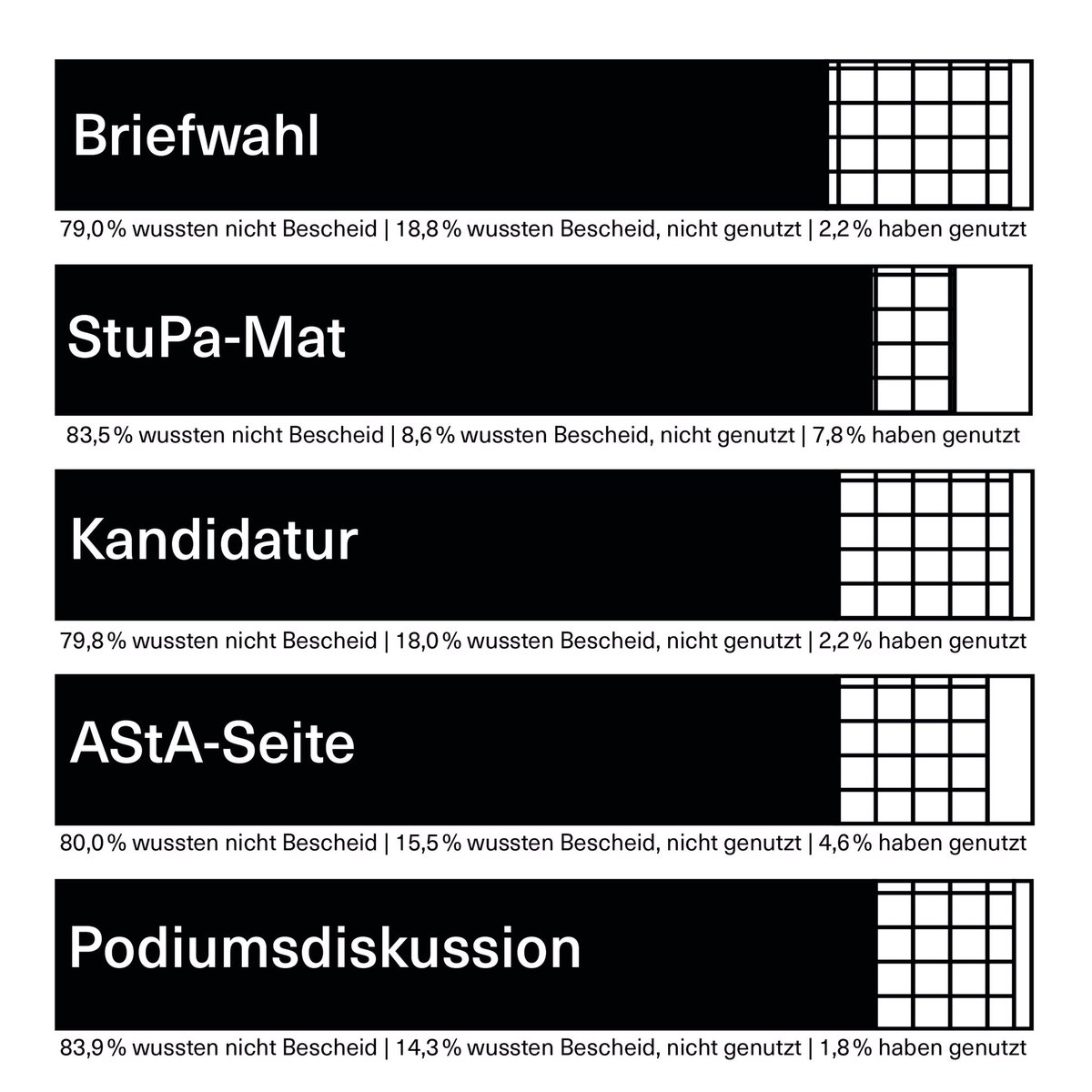 Briefwahl

79,0 % wussten nicht Bescheid | 18,8 % wussten Bescheid, nicht genutzt | 2,2 % haben genutzt

StuPa-Mat

83,5 % wussten nicht Bescheid | 8,6 % wussten Bescheid, nicht genutzt | 7,8 % haben genutzt

Kandidatur

79,8 % wussten nicht Bescheid | 18,0 % wussten Bescheid, nicht genutzt | 2,2 % haben genutzt

AStA-Seite

80,0 % wussten nicht Bescheid | 15,5 % wussten Bescheid, nicht genutzt | 4,6 % haben genutzt

Podiumsdiskussion

83,9 % wussten nicht Bescheid | 14,3 % wussten Bescheid, nicht genutzt | 1,8 % haben genutzt